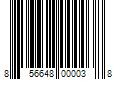 8 56648 00003 8